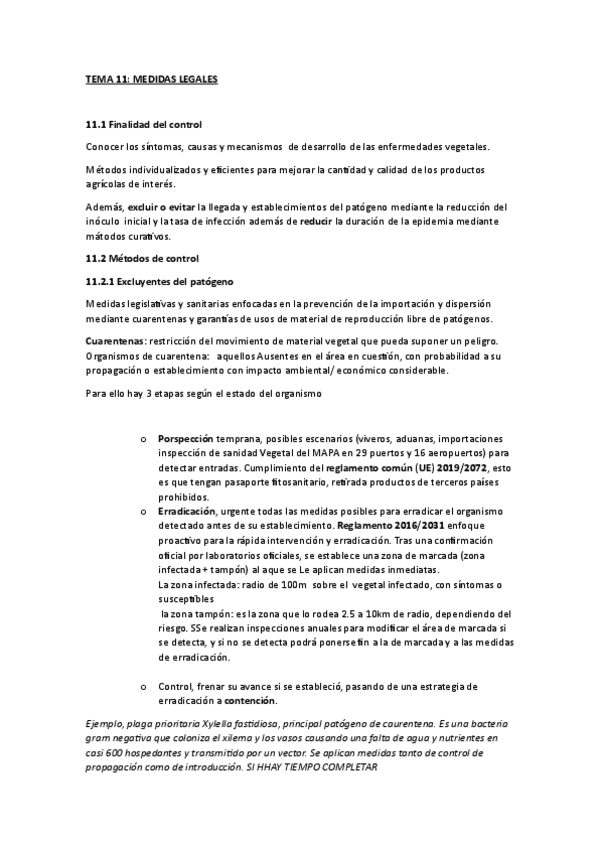 TEMA 11: MEDIDAS LEGALES

11.1 Finalidad del control

Conocer los síntomas, causas y mecanismos de desarrollo de las enfermedades vegetales.

Métodos individualizados y eficientes para mejorar la cantidad y calidad de los productos agrícolas de interés.

Además, excluir o evitar la llegada y establecimientos del patógeno mediante la reducción del inóculo inicial y la tasa de infección además de reducir la duración de la epidemia mediante mátodos curativos.

11.2 Métodos de control

11.2.1 Excluyentes del patógeno

Medidas legislativas y sanitarias enfocadas en la prevención de la importación y dispersión mediante cuarentenas y garantías de usos de material de reproducción libre de patógenos.

Cuarentenas: restricción del movimiento de material vegetal que pueda suponer un peligro. Organismos de cuarentena: aquellos Ausentes en el área en cuestión, con probabilidad a su propagación o establecimiento con impacto ambiental/ económico considerable.

Para ello hay 3 etapas según el estado del organismo

o Porspección temprana, posibles escenarios (viveros, aduanas, importaciones inspección de sanidad Vegetal del MAPA en 29 puertos y 16 aeropuertos) para detectar entradas. Cumplimiento del reglamento común (UE) 2019/2072, esto es que tengan pasaporte fitosanitario, retirada productos de terceros países prohibidos.
o Erradicación, urgente todas las medidas posibles para erradicar el organismo detectado antes de su establecimiento. Reglamento 2016/2031 enfoque proactivo para la rápida intervención y erradicación. Tras una confirmación oficial por laboratorios oficiales, se establece una zona de marcada (zona infectada + tampón) al aque se Le aplican medidas inmediatas.
La zona infectada: radio de 100m sobre el vegetal infectado, con síntomas o susceptibles
la zona tampón: es la zona que lo rodea 2.5 a 10km de radio, dependiendo del riesgo. SSe realizan inspecciones anuales para modificar el área de marcada si se detecta, y si no se detecta podrá ponerse fin a la de marcada y a las medidas de erradicación.

o Control, frenar su avance si se estableció, pasando de una estrategia de erradicación a contención.

Ejemplo, plaga prioritaria Xylella fastidiosa, principal patógeno de caurentena. Es una bacteria gram negativa que coloniza el xilema y los vasos causando una falta de agua y nutrientes en casi 600 hospedantes y transmitido por un vector. Se aplican medidas tanto de control de propagación como de introducción. SI HHAY TIEMPO COMPLETAR